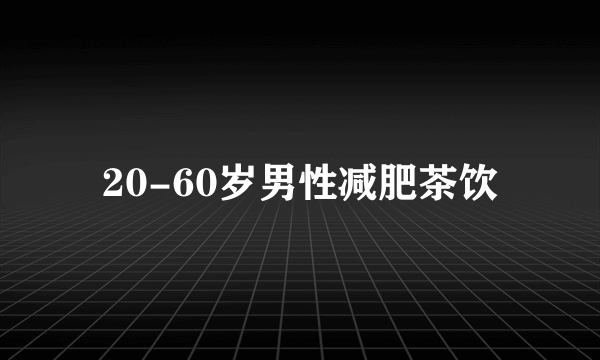 20-60岁男性减肥茶饮